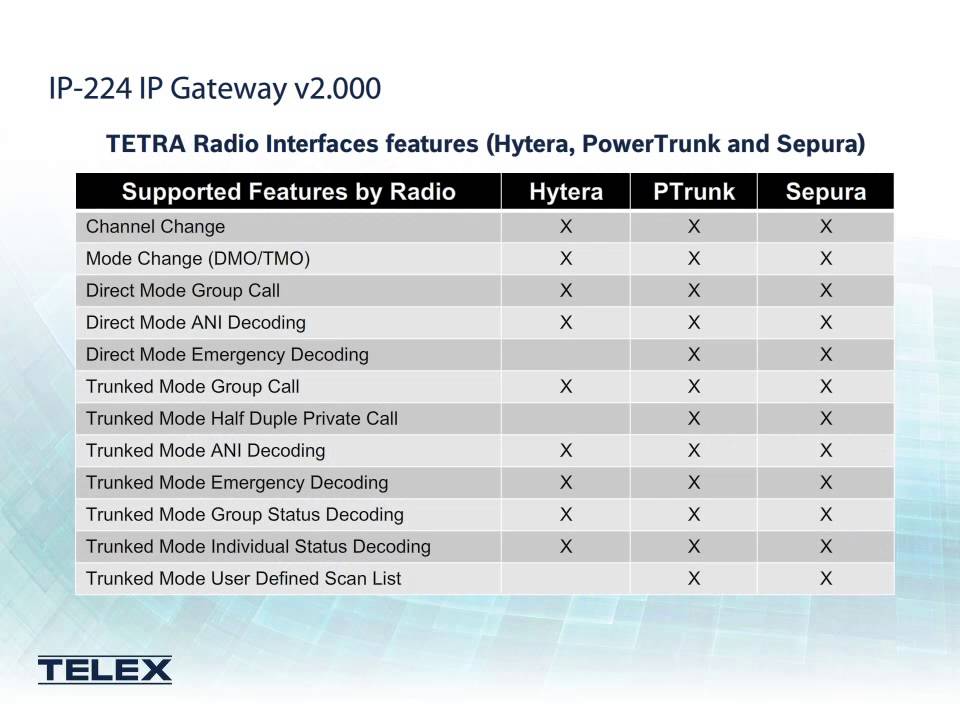 IP-224 IP Gateway v2.000

TETRA Radio Interfaces features (Hytera, PowerTrunk and Sepura)

| Supported Features by Radio | Hytera | PTrunk | Sepura |
|---|---|---|---|
| Channel Change | X | X | X |
| Mode Change (DMO/TMO) | X | X | X |
| Direct Mode Group Call | X | X | X |
| Direct Mode ANI Decoding | X | X | X |
| Direct Mode Emergency Decoding | | X | X |
| Trunked Mode Group Call | X | X | X |
| Trunked Mode Half Duple Private Call | | X | X |
| Trunked Mode ANI Decoding | X | X | X |
| Trunked Mode Emergency Decoding | X | X | X |
| Trunked Mode Group Status Decoding | X | X | X |
| Trunked Mode Individual Status Decoding | X | X | X |
| Trunked Mode User Defined Scan List | | X | X |

TELEX